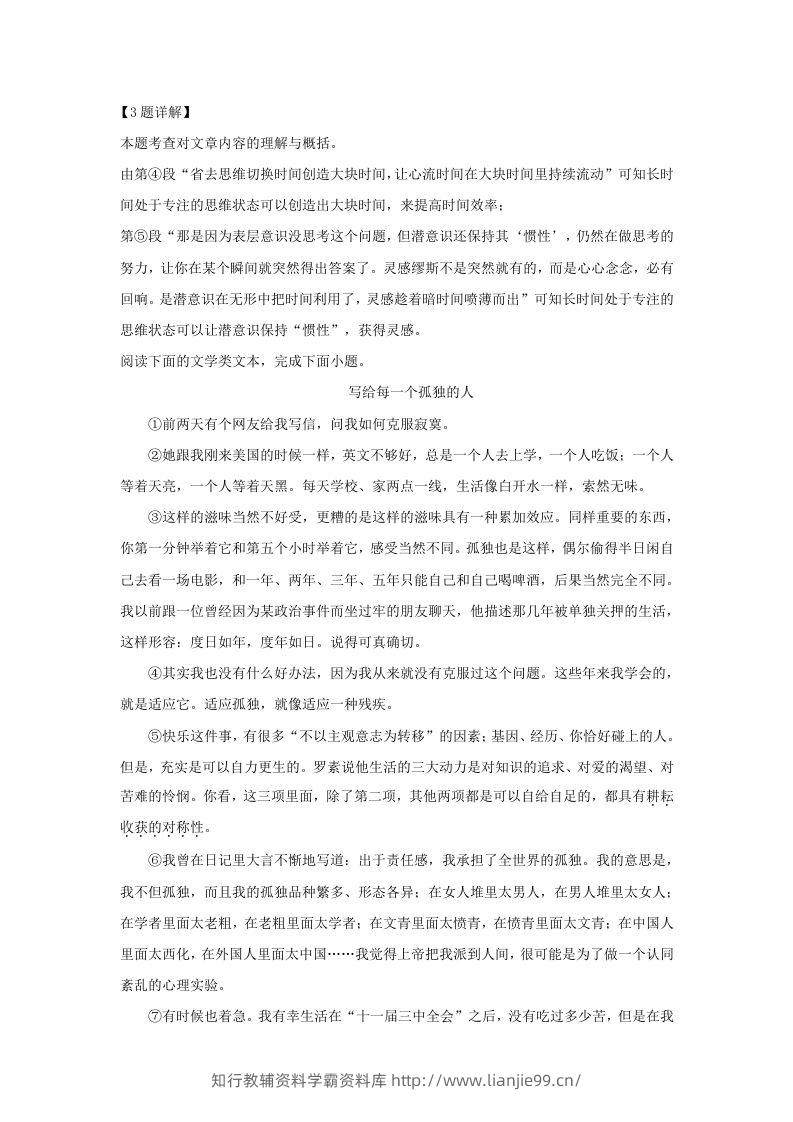 【3题详解】

本题考查对文章内容的理解与概括。

由第④段“省去思维切换时间创造大块时间，让心流时间在大块时间里持续流动”可知长时间处于专注的思维状态可以创造出大块时间，来提高时间效率；

第⑤段“那是因为表层意识没思考这个问题，但潜意识还保持其‘惯性’，仍然在做思考的努力，让你在某个瞬间就突然得出答案了。灵感缪斯不是突然就有的，而是心心念念，必有回响。是潜意识在无形中把时间利用了，灵感趁着暗时间喷薄而出”可知长时间处于专注的思维状态可以让潜意识保持“惯性”，获得灵感。

阅读下面的文学类文本，完成下面小题。

写给每一个孤独的人

①前两天有个网友给我写信，问我如何克服寂寞。

②她跟我刚来美国的时候一样，英文不够好，总是一个人去上学，一个人吃饭；一个人等着天亮，一个人等着天黑。每天学校、家两点一线，生活像白开水一样，索然无味。

③这样的滋味当然不好受，更糟的是这样的滋味具有一种累加效应。同样重要的东西，你第一分钟举着它和第五个小时举着它，感受当然不同。孤独也是这样，偶尔偷得半日闲自己去看一场电影，和一年、两年、三年、五年只能自己和自己喝啤酒，后果当然完全不同。我以前跟一位曾经因为某政治事件而坐过牢的朋友聊天，他描述那几年被单独关押的生活，这样形容：度日如年，度年如日。说得可真确切。

④其实我也没有什么好办法，因为我从来就没有克服过这个问题。这些年来我学会的，就是适应它。适应孤独，就像适应一种残疾。

⑤快乐这件事，有很多“不以主观意志为转移”的因素：基因、经历、你恰好碰上的人。但是，充实是可以自力更生的。罗素说他生活的三大动力是对知识的追求、对爱的渴望、对苦难的怜悯。你看，这三项里面，除了第二项，其他两项都是可以自给自足的，都具有耕耘收获的对称性。

⑥我曾在日记里大言不惭地写道：出于责任感，我承担了全世界的孤独。我的意思是，我不但孤独，而且我的孤独品种繁多、形态各异：在女人堆里太男人，在男人堆里太女人；在学者里面太老粗，在老粗里面太学者；在文青里面太愤青，在愤青里面太文青；在中国人里面太西化，在外国人里面太中国……我觉得上帝把我派到人间，很可能是为了做一个认同紊乱的心理实验。

⑦有时候也着急。我有幸生活在“十一届三中全会”之后，没有吃过多少苦，但是在我

知行教辅资料学霸资料库 http://www.lianjie99.cn/